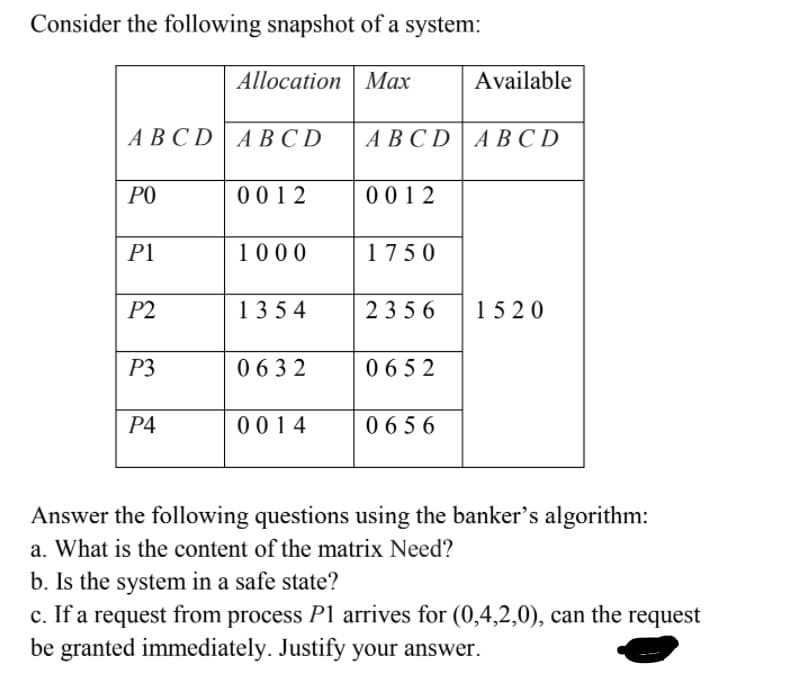 Consider the following snapshot of a system:

| | Allocation | Max | Available |
|---|---|---|---|
| A B C D | A B C D | A B C D | A B C D |
| P0 | 0 0 1 2 | 0 0 1 2 | |
| P1 | 1 0 0 0 | 1 7 5 0 | |
| P2 | 1 3 5 4 | 2 3 5 6 | 1 5 2 0 |
| P3 | 0 6 3 2 | 0 6 5 2 | |
| P4 | 0 0 1 4 | 0 6 5 6 | |

Answer the following questions using the banker's algorithm:
a. What is the content of the matrix Need?
b. Is the system in a safe state?
c. If a request from process P1 arrives for (0,4,2,0), can the request be granted immediately. Justify your answer.